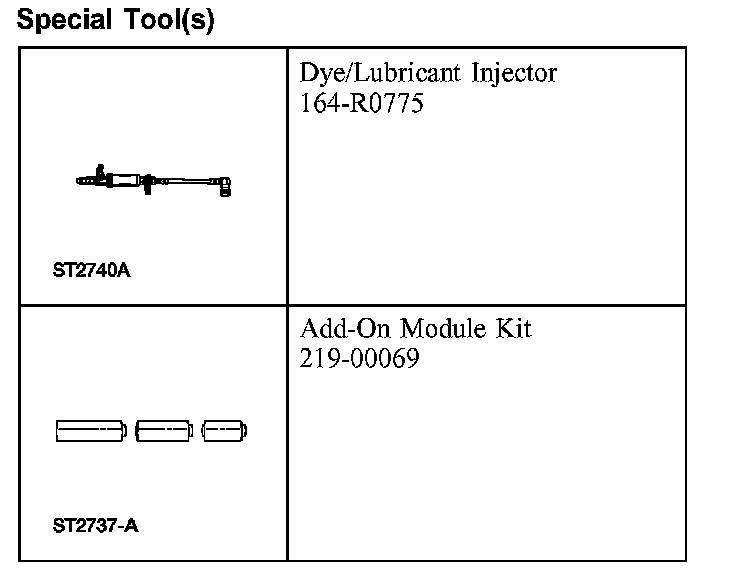 Special Tool(s)

| | |
|---|---|
| ST2740A | Dye/Lubricant Injector 164-R0775 |
| ST2737-A | Add-On Module Kit 219-00069 |